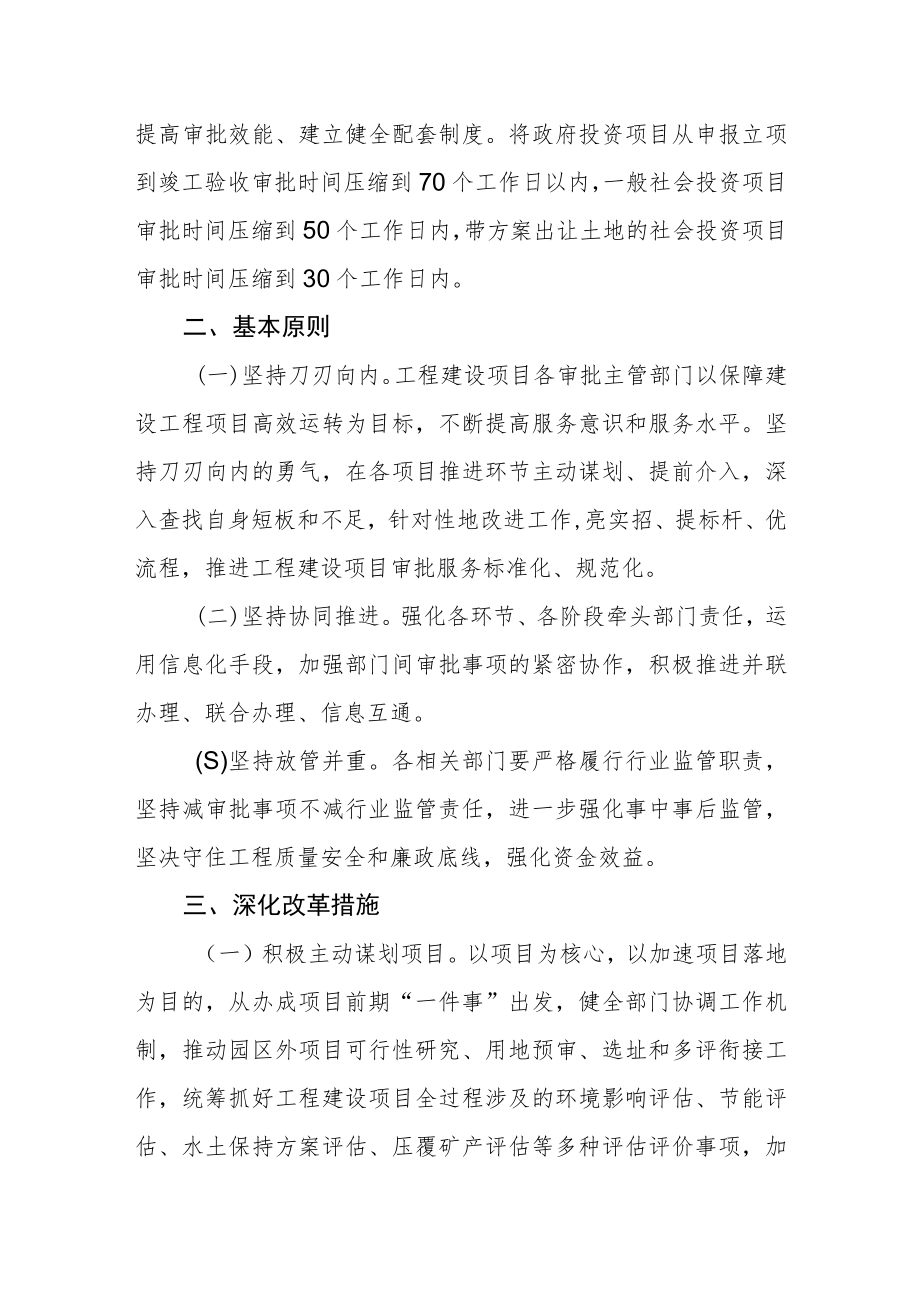 提高审批效能、建立健全配套制度。将政府投资项目从申报立项到竣工验收审批时间压缩到70个工作日以内，一般社会投资项目审批时间压缩到50个工作日内，带方案出让土地的社会投资项目审批时间压缩到30个工作日内。

二、基本原则

(一)坚持刀刃向内。工程建设项目各审批主管部门以保障建设工程项目高效运转为目标，不断提高服务意识和服务水平。坚持刀刃向内的勇气，在各项目推进环节主动谋划、提前介入，深入查找自身短板和不足，针对性地改进工作，亮实招、提标杆、优流程，推进工程建设项目审批服务标准化、规范化。

(二)坚持协同推进。强化各环节、各阶段牵头部门责任，运用信息化手段，加强部门间审批事项的紧密协作，积极推进并联办理、联合办理、信息互通。

(S)坚持放管并重。各相关部门要严格履行行业监管职责，坚持减审批事项不减行业监管责任，进一步强化事中事后监管，坚决守住工程质量安全和廉政底线，强化资金效益。

三、深化改革措施

（一）积极主动谋划项目。以项目为核心，以加速项目落地为目的，从办成项目前期“一件事”出发，健全部门协调工作机制，推动园区外项目可行性研究、用地预审、选址和多评衔接工作，统筹抓好工程建设项目全过程涉及的环境影响评估、节能评估、水土保持方案评估、压覆矿产评估等多种评估评价事项，加